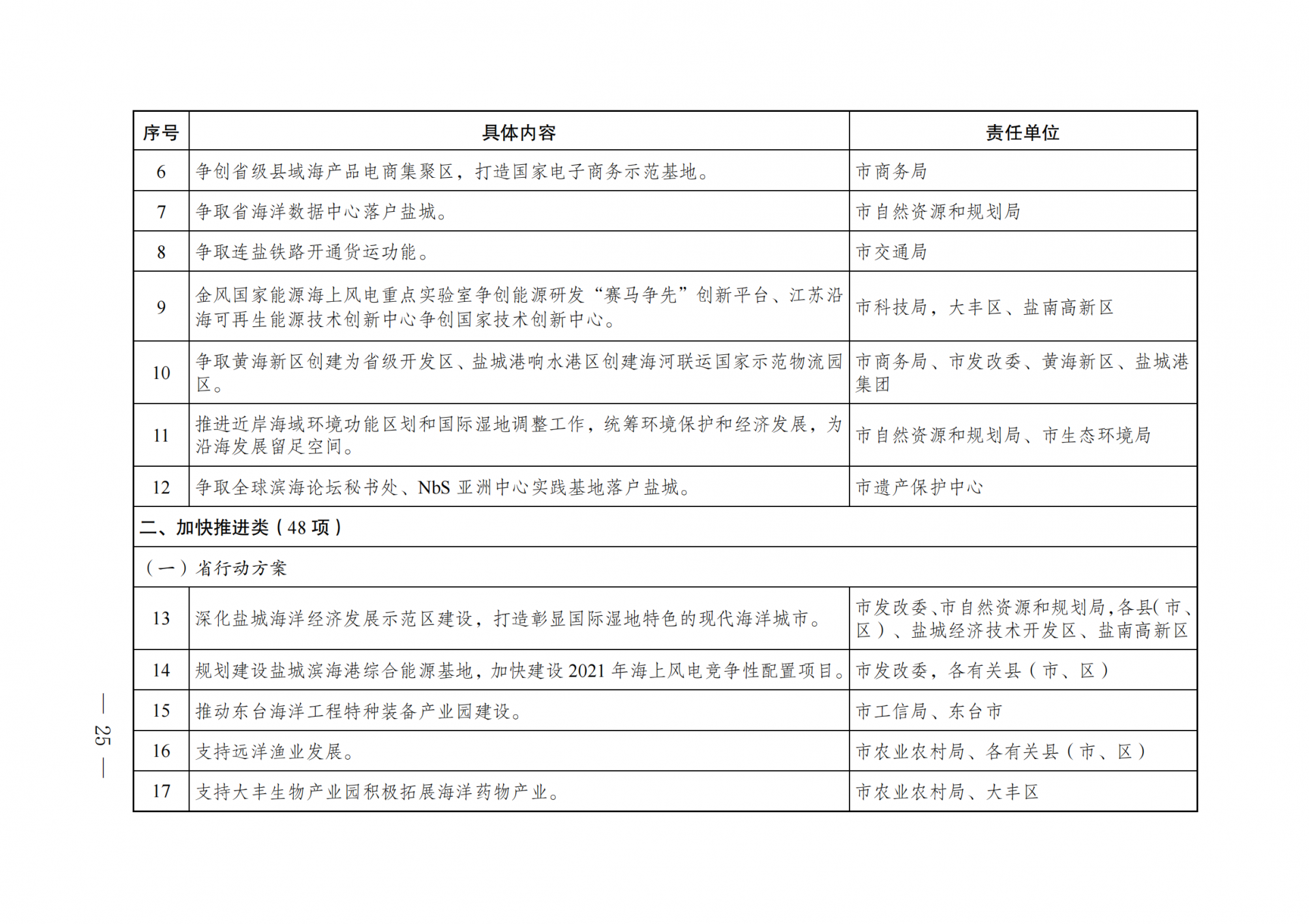 | 序号 | 具体内容 | 责任单位 |
|---|---|---|
| 6 | 争创省级县域海产品电商集聚区，打造国家电子商务示范基地。 | 市商务局 |
| 7 | 争取省海洋数据中心落户盐城。 | 市自然资源和规划局 |
| 8 | 争取连盐铁路开通货运功能。 | 市交通局 |
| 9 | 金风国家能源海上风电重点实验室争创能源研发“赛马争先”创新平台、江苏沿海可再生能源技术创新中心争创国家技术创新中心。 | 市科技局，大丰区、盐南高新区 |
| 10 | 争取黄海新区创建为省级开发区、盐城港响水港区创建海河联运国家示范物流园区。 | 市商务局、市发改委、黄海新区、盐城港集团 |
| 11 | 推进近岸海域环境功能区划和国际湿地调整工作，统筹环境保护和经济发展，为沿海发展留足空间。 | 市自然资源和规划局、市生态环境局 |
| 12 | 争取全球滨海论坛秘书处、NbS 亚洲中心实践基地落户盐城。 | 市遗产保护中心 |
| 二、加快推进类（48 项） | | |
| （一）省行动方案 | | |
| 13 | 深化盐城海洋经济发展示范区建设，打造彰显国际湿地特色的现代海洋城市。 | 市发改委、市自然资源和规划局，各县（市、区）、盐城经济技术开发区、盐南高新区 |
| 14 | 规划建设盐城滨海港综合能源基地，加快建设 2021 年海上风电竞争性配置项目。 | 市发改委，各有关县（市、区） |
| 15 | 推动东台海洋工程特种装备产业园建设。 | 市工信局、东台市 |
| 16 | 支持远洋渔业发展。 | 市农业农村局、各有关县（市、区） |
| 17 | 支持大丰生物产业园积极拓展海洋药物产业。 | 市农业农村局、大丰区 |

— 25 —